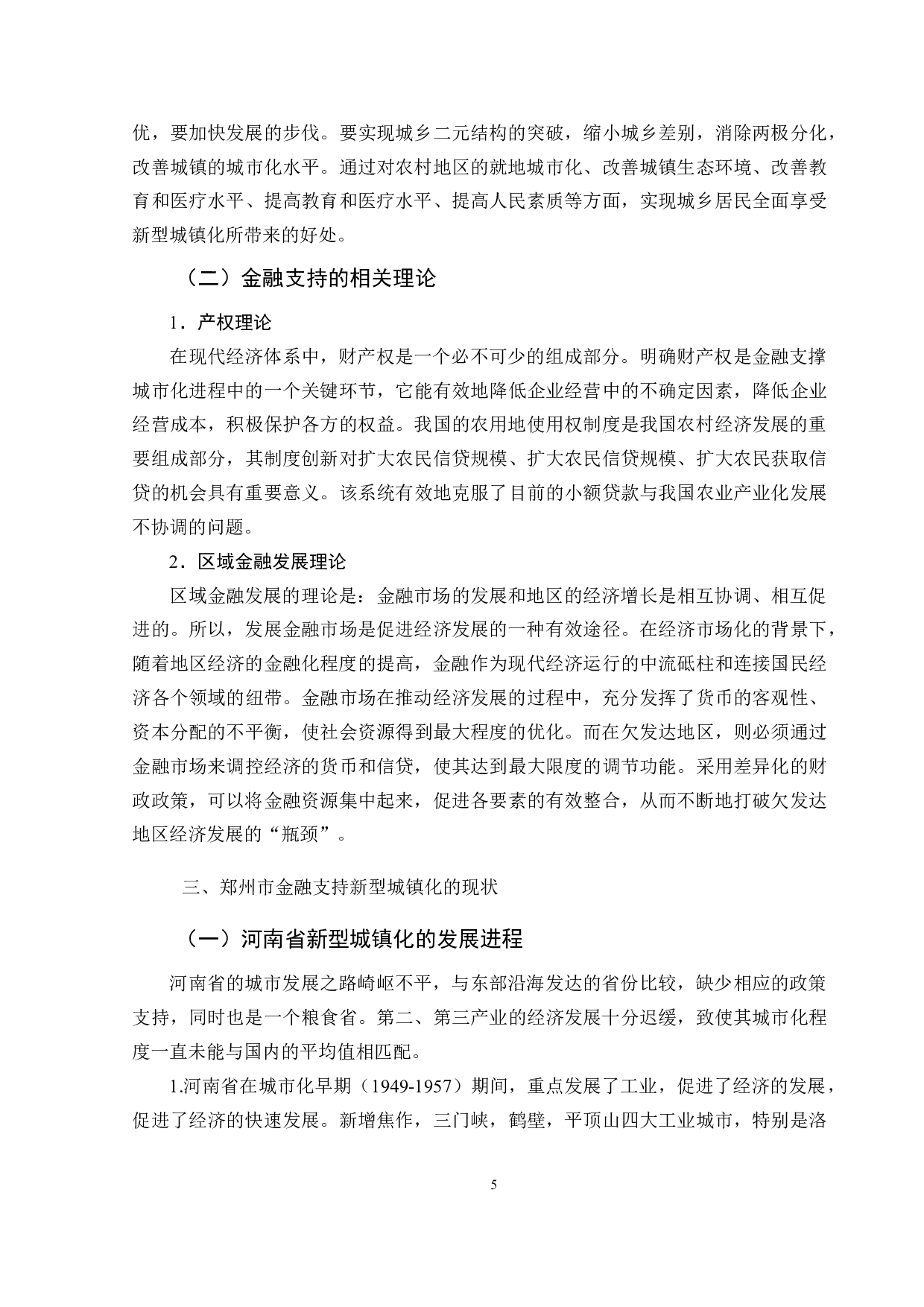 优，要加快发展的步伐。要实现城乡二元结构的突破，缩小城乡差别，消除两极分化，改善城镇的城市化水平。通过对农村地区的就地城市化、改善城镇生态环境、改善教育和医疗水平、提高教育和医疗水平、提高人民素质等方面，实现城乡居民全面享受新型城镇化所带来的好处。

（二）金融支持的相关理论

1．产权理论

在现代经济体系中，财产权是一个必不可少的组成部分。明确财产权是金融支撑城市化进程中的一个关键环节，它能有效地降低企业经营中的不确定因素，降低企业经营成本，积极保护各方的权益。我国的农用地使用权制度是我国农村经济发展的重要组成部分，其制度创新对扩大农民信贷规模、扩大农民信贷规模、扩大农民获取信贷的机会具有重要意义。该系统有效地克服了目前的小额贷款与我国农业产业化发展不协调的问题。

2．区域金融发展理论

区域金融发展的理论是：金融市场的发展和地区的经济增长是相互协调、相互促进的。所以，发展金融市场是促进经济发展的一种有效途径。在经济市场化的背景下，随着地区经济的金融化程度的提高，金融作为现代经济运行的中流砥柱和连接国民经济各个领域的纽带。金融市场在推动经济发展的过程中，充分发挥了货币的客观性、资本分配的不平衡，使社会资源得到最大程度的优化。而在欠发达地区，则必须通过金融市场来调控经济的货币和信贷，使其达到最大限度的调节功能。采用差异化的财政政策，可以将金融资源集中起来，促进各要素的有效整合，从而不断地打破欠发达地区经济发展的“瓶颈”。

三、郑州市金融支持新型城镇化的现状

（一）河南省新型城镇化的发展进程

河南省的城市发展之路崎岖不平，与东部沿海发达的省份比较，缺少相应的政策支持，同时也是一个粮食省。第二、第三产业的经济发展十分迟缓，致使其城市化程度一直未能与国内的平均值相匹配。

1.河南省在城市化早期（1949-1957）期间，重点发展了工业，促进了经济的发展，促进了经济的快速发展。新增焦作，三门峡，鹤壁，平顶山四大工业城市，特别是洛

5